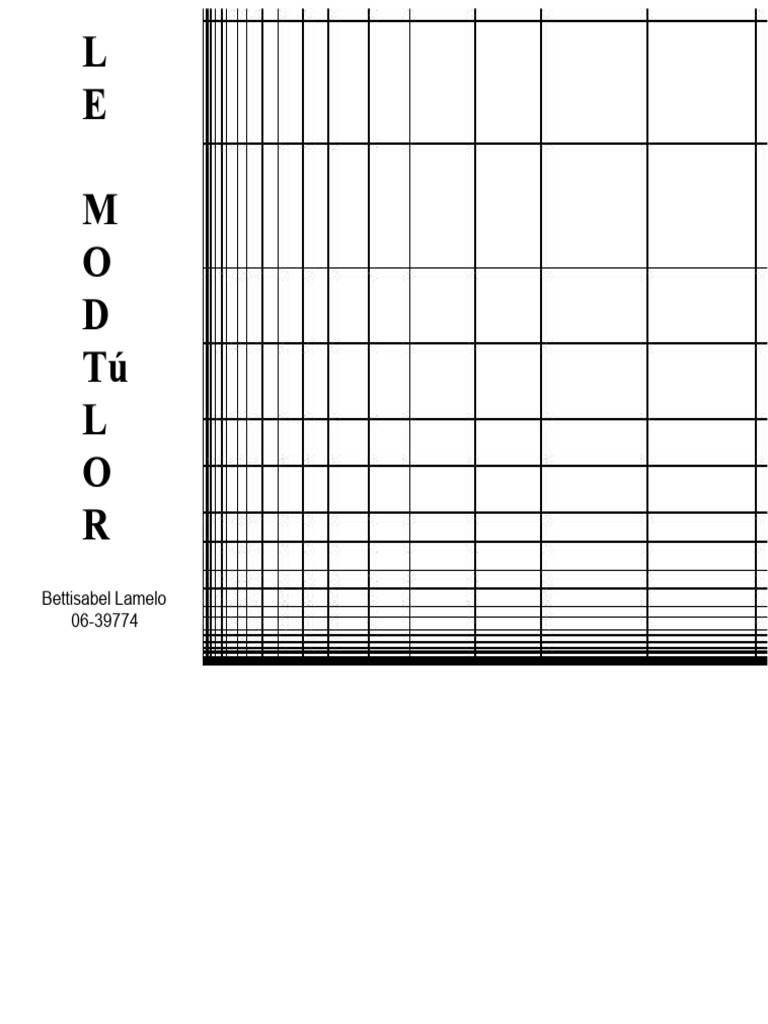 L
E

M
O
D
Tú
L
O
R

Bettisabel Lamelo
06-39774